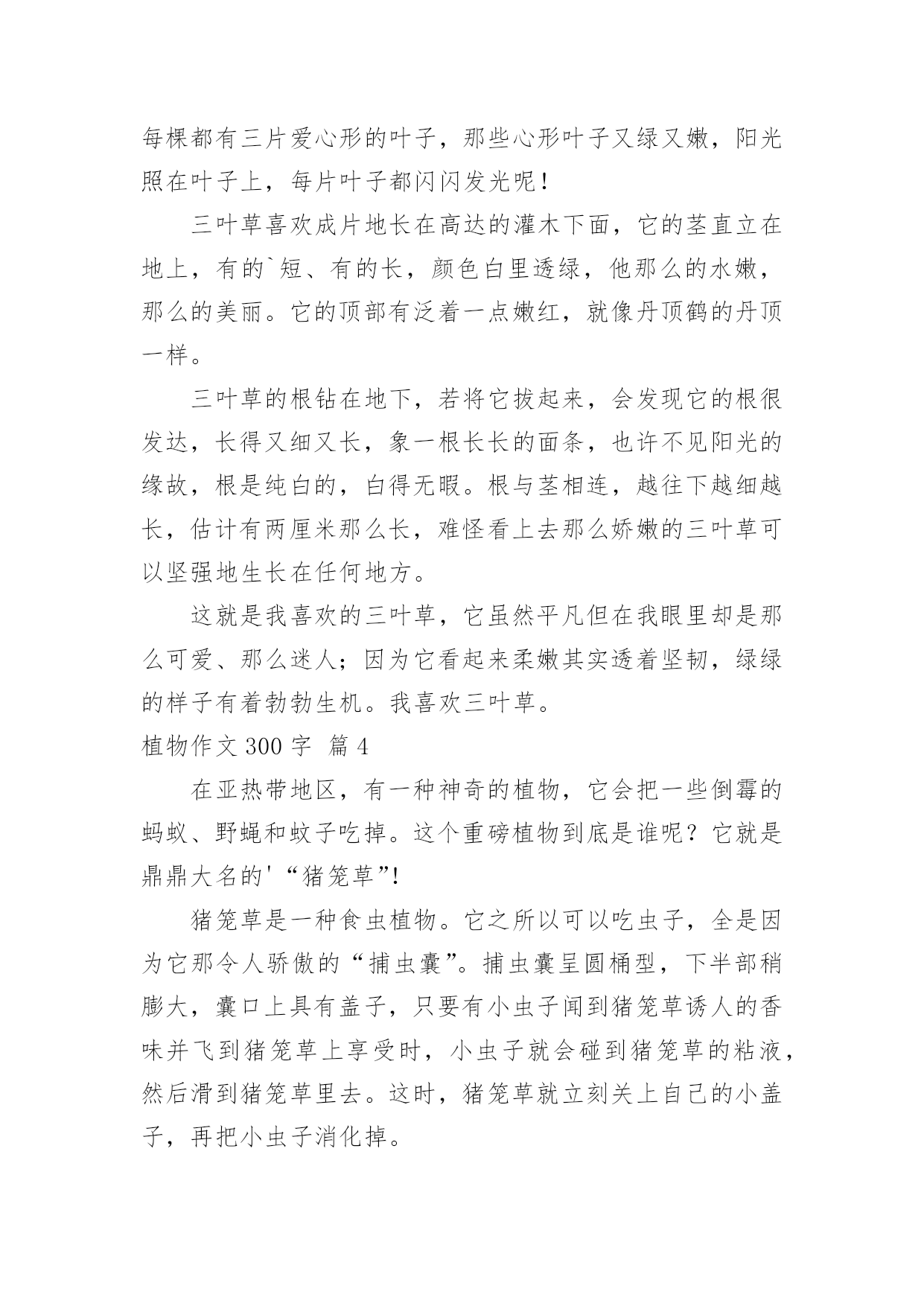 每棵都有三片爱心形的叶子，那些心形叶子又绿又嫩，阳光照在叶子上，每片叶子都闪闪发光呢！

三叶草喜欢成片地长在高达的灌木下面，它的茎直立在地上，有的`短、有的长，颜色白里透绿，他那么的水嫩，那么的美丽。它的顶部有泛着一点嫩红，就像丹顶鹤的丹顶一样。

三叶草的根钻在地下，若将它拔起来，会发现它的根很发达，长得又细又长，象一根长长的面条，也许不见阳光的缘故，根是纯白的，白得无暇。根与茎相连，越往下越细越长，估计有两厘米那么长，难怪看上去那么娇嫩的三叶草可以坚强地生长在任何地方。

这就是我喜欢的三叶草，它虽然平凡但在我眼里却是那么可爱、那么迷人；因为它看起来柔嫩其实透着坚韧，绿绿的样子有着勃勃生机。我喜欢三叶草。

植物作文 300 字 篇 4

在亚热带地区，有一种神奇的植物，它会把一些倒霉的蚂蚁、野蝇和蚊子吃掉。这个重磅植物到底是谁呢？它就是鼎鼎大名的'“猪笼草”!

猪笼草是一种食虫植物。它之所以可以吃虫子，全是因为它那令人骄傲的“捕虫囊”。捕虫囊呈圆桶型，下半部稍膨大，囊口上具有盖子，只要有小虫子闻到猪笼草诱人的香味并飞到猪笼草上享受时，小虫子就会碰到猪笼草的粘液，然后滑到猪笼草里去。这时，猪笼草就立刻关上自己的小盖子，再把小虫子消化掉。